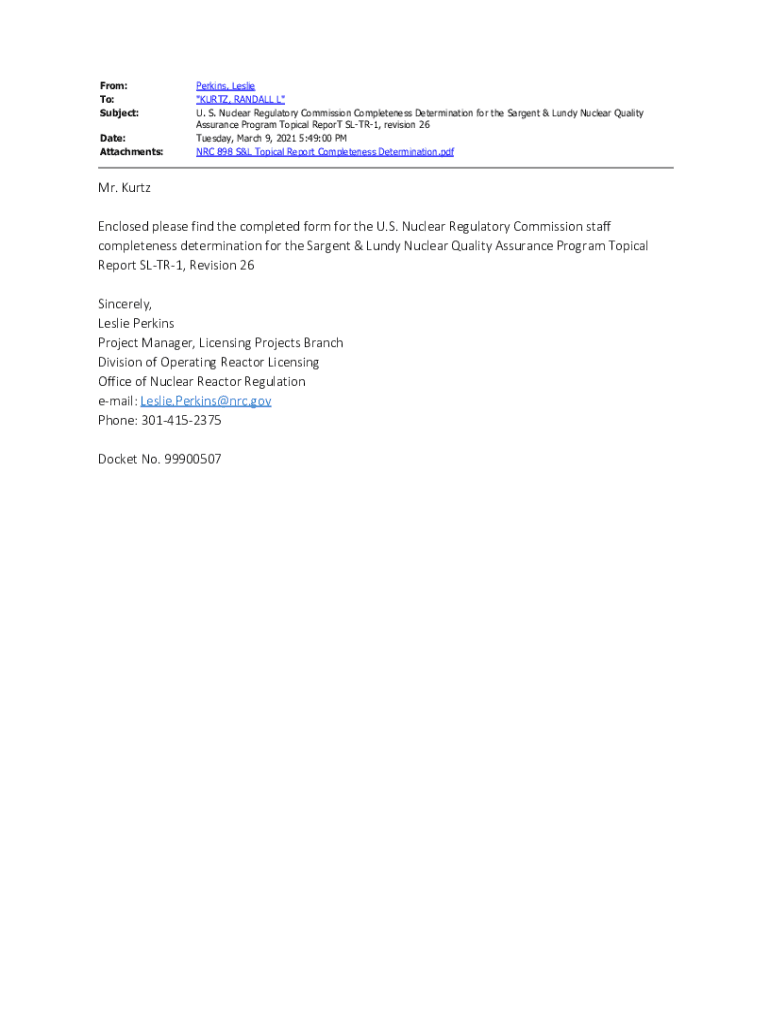 From: Perkins, Leslie
To: "KURTZ, RANDALL L"
Subject: U. S. Nuclear Regulatory Commission Completeness Determination for the Sargent & Lundy Nuclear Quality Assurance Program Topical ReporT SL-TR-1, revision 26
Date: Tuesday, March 9, 2021 5:49:00 PM
Attachments: NRC 898 S&L Topical Report Completeness Determination.pdf

Mr. Kurtz

Enclosed please find the completed form for the U.S. Nuclear Regulatory Commission staff completeness determination for the Sargent & Lundy Nuclear Quality Assurance Program Topical Report SL-TR-1, Revision 26

Sincerely,
Leslie Perkins
Project Manager, Licensing Projects Branch
Division of Operating Reactor Licensing
Office of Nuclear Reactor Regulation
e-mail: Leslie.Perkins@nrc.gov
Phone: 301-415-2375

Docket No. 99900507